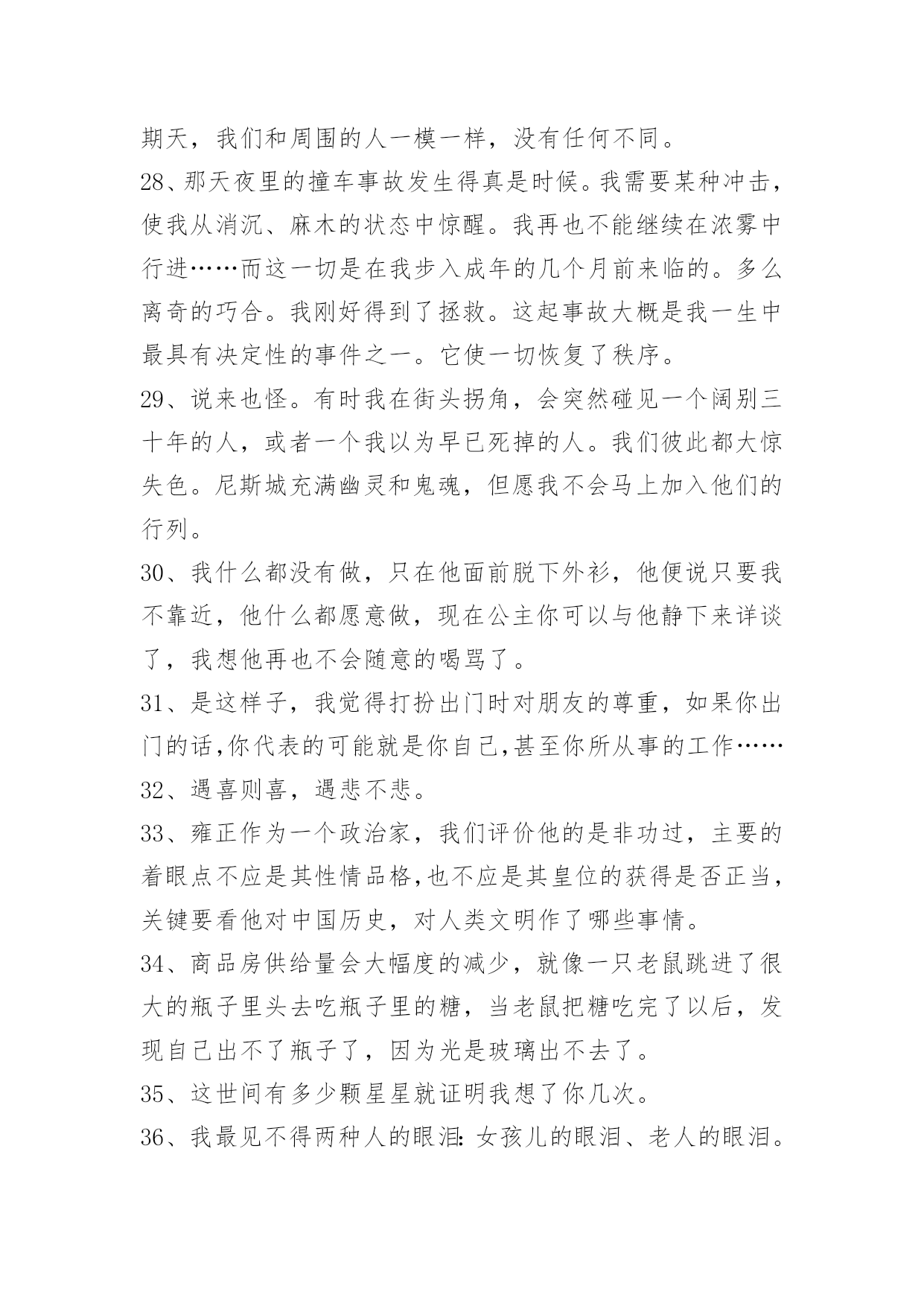 期天，我们和周围的人一模一样，没有任何不同。

28、那天夜里的撞车事故发生得真是时候。我需要某种冲击，使我从消沉、麻木的状态中惊醒。我再也不能继续在浓雾中行进……而这一切是在我步入成年的几个月前来临的。多么离奇的巧合。我刚好得到了拯救。这起事故大概是我一生中最具有决定性的事件之一。它使一切恢复了秩序。

29、说来也怪。有时我在街头拐角，会突然碰见一个阔别三十年的人，或者一个我以为早已死掉的人。我们彼此都大惊失色。尼斯城充满幽灵和鬼魂，但愿我不会马上加入他们的行列。

30、我什么都没有做，只在他面前脱下外衫，他便说只要我不靠近，他什么都愿意做，现在公主你可以与他静下来详谈了，我想他再也不会随意的喝骂了。

31、是这样子，我觉得打扮出门时对朋友的尊重，如果你出门的话,你代表的可能就是你自己,甚至你所从事的工作……

32、遇喜则喜，遇悲不悲。

33、雍正作为一个政治家，我们评价他的是非功过，主要的着眼点不应是其性情品格,也不应是其皇位的获得是否正当，关键要看他对中国历史，对人类文明作了哪些事情。

34、商品房供给量会大幅度的减少，就像一只老鼠跳进了很大的瓶子里头去吃瓶子里的糖，当老鼠把糖吃完了以后，发现自己出不了瓶子了，因为光是玻璃出不去了。

35、这世间有多少颗星星就证明我想了你几次。

36、我最见不得两种人的眼泪：女孩儿的眼泪、老人的眼泪。